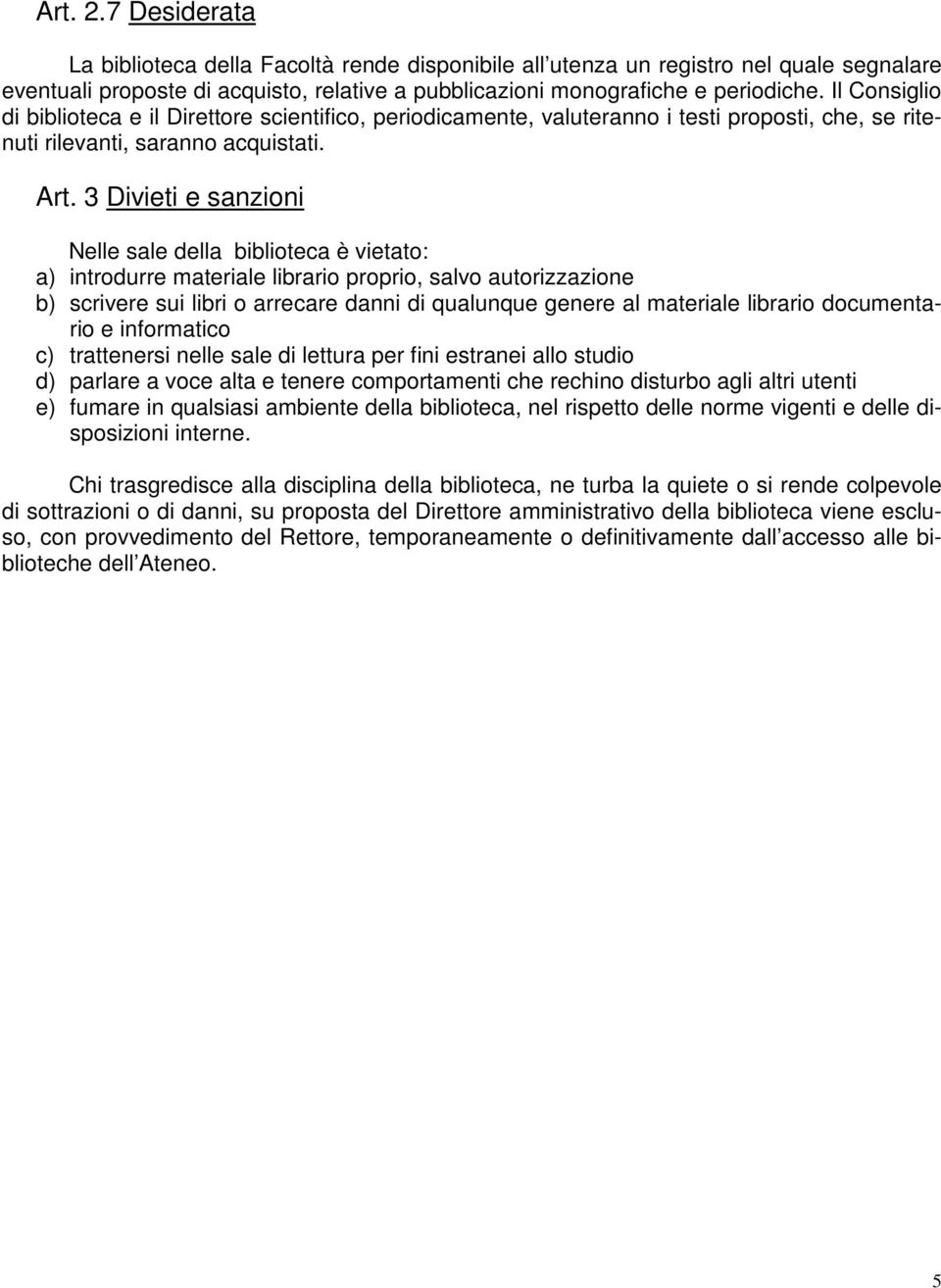 Art. 2.7 Desiderata

La biblioteca della Facoltà rende disponibile all'utenza un registro nel quale segnalare eventuali proposte di acquisto, relative a pubblicazioni monografiche e periodiche. Il Consiglio di biblioteca e il Direttore scientifico, periodicamente, valuteranno i testi proposti, che, se ritenuti rilevanti, saranno acquistati.

Art. 3 Divieti e sanzioni

Nelle sale della biblioteca è vietato:
a) introdurre materiale librario proprio, salvo autorizzazione
b) scrivere sui libri o arrecare danni di qualunque genere al materiale librario documentario e informatico
c) trattenersi nelle sale di lettura per fini estranei allo studio
d) parlare a voce alta e tenere comportamenti che rechino disturbo agli altri utenti
e) fumare in qualsiasi ambiente della biblioteca, nel rispetto delle norme vigenti e delle disposizioni interne.

Chi trasgredisce alla disciplina della biblioteca, ne turba la quiete o si rende colpevole di sottrazioni o di danni, su proposta del Direttore amministrativo della biblioteca viene escluso, con provvedimento del Rettore, temporaneamente o definitivamente dall'accesso alle biblioteche dell'Ateneo.

5